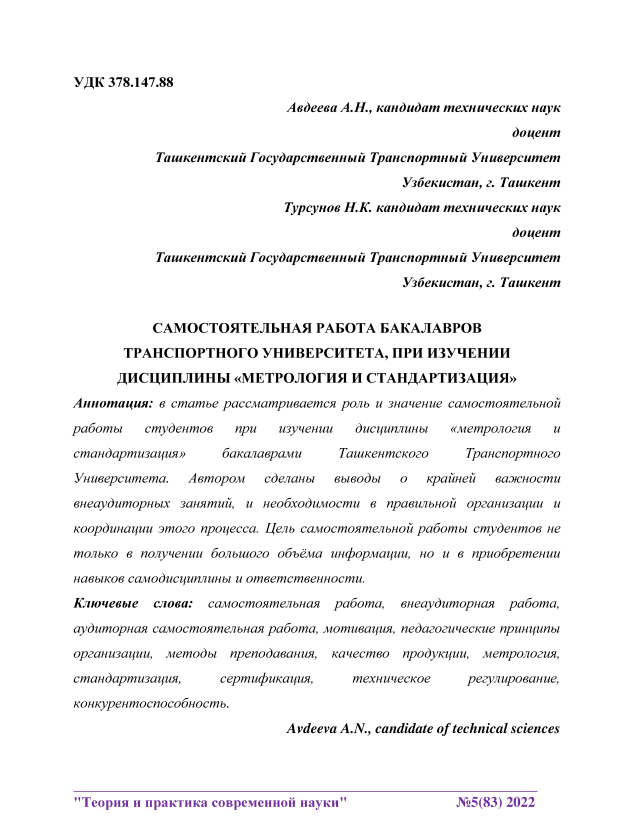 УДК 378.147.88

Авдеева А.Н., кандидат технических наук
доцент
Ташкентский Государственный Транспортный Университет
Узбекистан, г. Ташкент
Турсунов Н.К. кандидат технических наук
доцент
Ташкентский Государственный Транспортный Университет
Узбекистан, г. Ташкент

САМОСТОЯТЕЛЬНАЯ РАБОТА БАКАЛАВРОВ ТРАНСПОРТНОГО УНИВЕРСИТЕТА, ПРИ ИЗУЧЕНИИ ДИСЦИПЛИНЫ «МЕТРОЛОГИЯ И СТАНДАРТИЗАЦИЯ»

Аннотация: в статье рассматривается роль и значение самостоятельной работы студентов при изучении дисциплины «метрология и стандартизация» бакалаврами Ташкентского Транспортного Университета. Автором сделаны выводы о крайней важности внеаудиторных занятий, и необходимости в правильной организации и координации этого процесса. Цель самостоятельной работы студентов не только в получении большого объёма информации, но и в приобретении навыков самодисциплины и ответственности.

Ключевые слова: самостоятельная работа, внеаудиторная работа, аудиторная самостоятельная работа, мотивация, педагогические принципы организации, методы преподавания, качество продукции, метрология, стандартизация, сертификация, техническое регулирование, конкурентоспособность.

Avdeeva A.N., candidate of technical sciences

"Теория и практика современной науки" №5(83) 2022